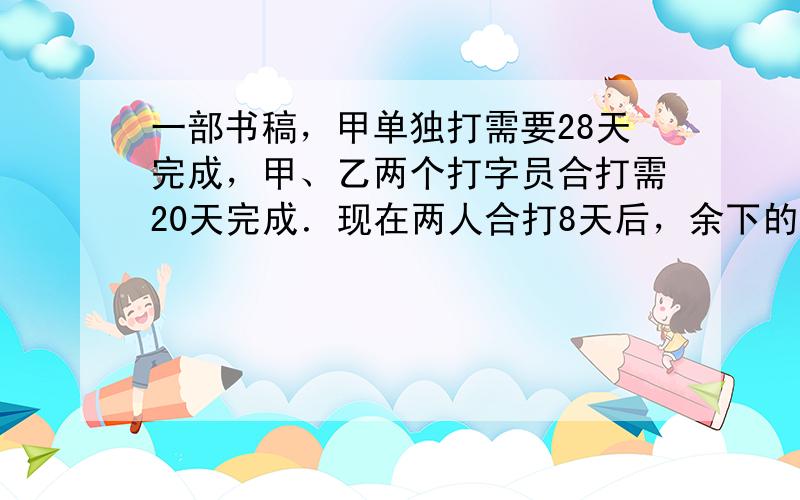 一部书稿，甲单独打需要28天完成，甲、乙两个打字员合打需20天完成．现在两人合打8天后，余下的